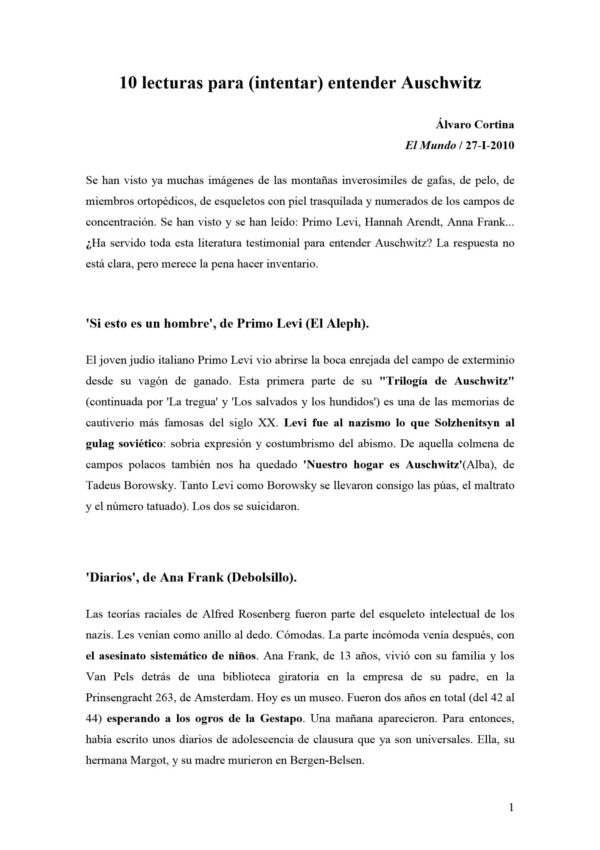 10 lecturas para (intentar) entender Auschwitz

Álvaro Cortina
El Mundo / 27-I-2010

Se han visto ya muchas imágenes de las montañas inverosímiles de gafas, de pelo, de miembros ortopédicos, de esqueletos con piel trasquilada y numerados de los campos de concentración. Se han visto y se han leído: Primo Levi, Hannah Arendt, Anna Frank... ¿Ha servido toda esta literatura testimonial para entender Auschwitz? La respuesta no está clara, pero merece la pena hacer inventario.

'Si esto es un hombre', de Primo Levi (El Aleph).

El joven judío italiano Primo Levi vio abrirse la boca enrejada del campo de exterminio desde su vagón de ganado. Esta primera parte de su "Trilogía de Auschwitz" (continuada por 'La tregua' y 'Los salvados y los hundidos') es una de las memorias de cautiverio más famosas del siglo XX. Levi fue al nazismo lo que Solzhenitsyn al gulag soviético: sobria expresión y costumbrismo del abismo. De aquella colmena de campos polacos también nos ha quedado 'Nuestro hogar es Auschwitz'(Alba), de Tadeus Borowsky. Tanto Levi como Borowsky se llevaron consigo las púas, el maltrato y el número tatuado). Los dos se suicidaron.

'Diarios', de Ana Frank (Debolsillo).

Las teorías raciales de Alfred Rosenberg fueron parte del esqueleto intelectual de los nazis. Les venían como anillo al dedo. Cómodas. La parte incómoda venía después, con el asesinato sistemático de niños. Ana Frank, de 13 años, vivió con su familia y los Van Pels detrás de una biblioteca giratoria en la empresa de su padre, en la Prinsengracht 263, de Amsterdam. Hoy es un museo. Fueron dos años en total (del 42 al 44) esperando a los ogros de la Gestapo. Una mañana aparecieron. Para entonces, había escrito unos diarios de adolescencia de clausura que ya son universales. Ella, su hermana Margot, y su madre murieron en Bergen-Belsen.

1